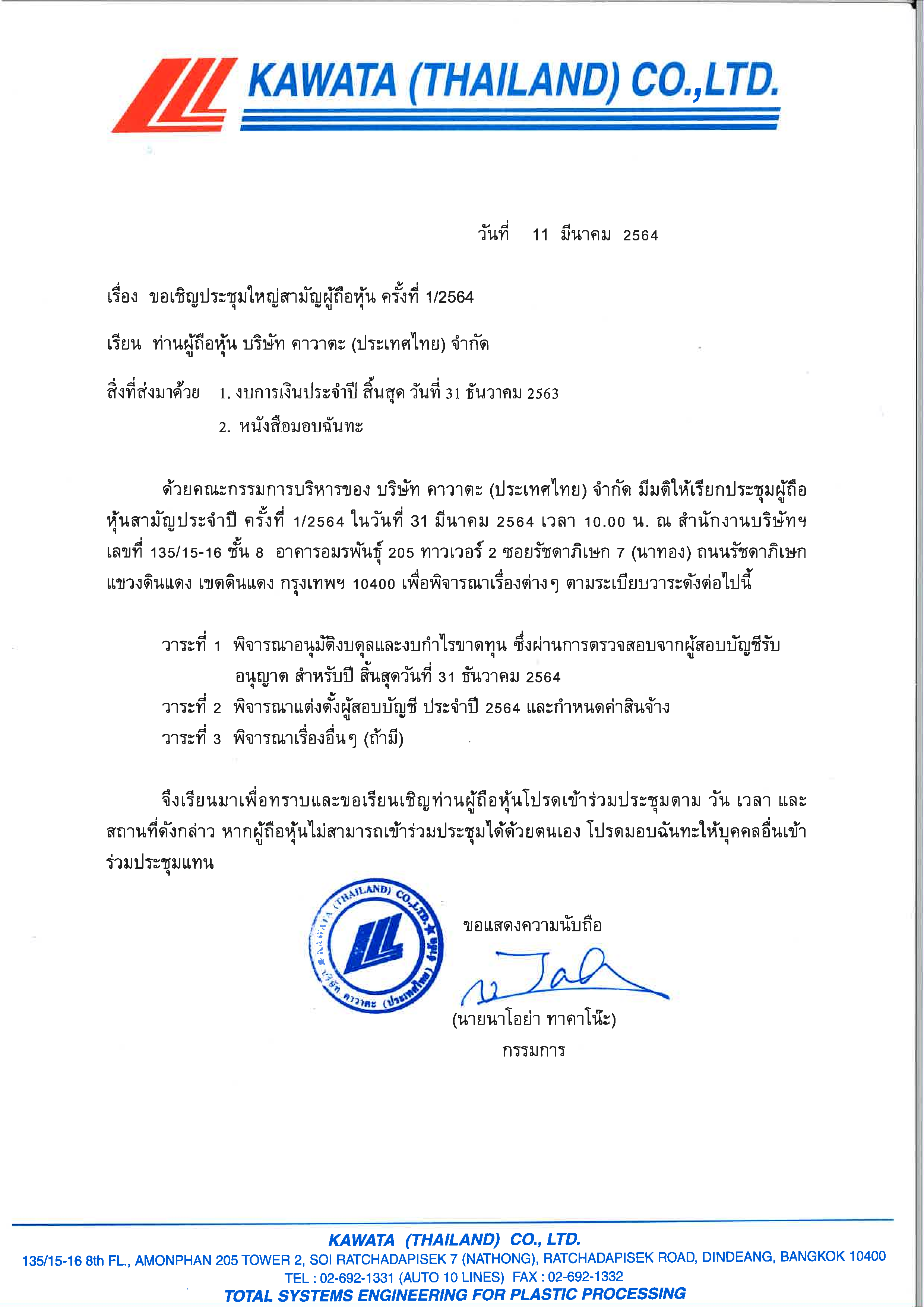 KAWATA (THAILAND) CO.,LTD.

วันที่ 11 มีนาคม 2564

เรื่อง ขอเชิญประชุมใหญ่สามัญผู้ถือหุ้น ครั้งที่ 1/2564

เรียน ท่านผู้ถือหุ้น บริษัท คาวาตะ (ประเทศไทย) จำกัด

สิ่งที่ส่งมาด้วย 1. งบการเงินประจำปี สิ้นสุด วันที่ 31 ธันวาคม 2563

2. หนังสือมอบฉันทะ

ด้วยคณะกรรมการบริหารของ บริษัท คาวาตะ (ประเทศไทย) จำกัด มีมติให้เรียกประชุมผู้ถือหุ้นสามัญประจำปี ครั้งที่ 1/2564 ในวันที่ 31 มีนาคม 2564 เวลา 10.00 น. ณ สำนักงานบริษัทฯ เลขที่ 135/15-16 ชั้น 8 อาคารอมรพันธุ์ 205 ทาวเวอร์ 2 ซอยรัชดาภิเษก 7 (นาทอง) ถนนรัชดาภิเษก แขวงดินแดง เขตดินแดง กรุงเทพฯ 10400 เพื่อพิจารณาเรื่องต่างๆ ตามระเบียบวาระดังต่อไปนี้

วาระที่ 1 พิจารณาอนุมัติงบดุลและงบกำไรขาดทุน ซึ่งผ่านการตรวจสอบจากผู้สอบบัญชีรับอนุญาต สำหรับปี สิ้นสุดวันที่ 31 ธันวาคม 2564
วาระที่ 2 พิจารณาแต่งตั้งผู้สอบบัญชี ประจำปี 2564 และกำหนดค่าสินจ้าง
วาระที่ 3 พิจารณาเรื่องอื่นๆ (ถ้ามี)

จึงเรียนมาเพื่อทราบและขอเรียนเชิญท่านผู้ถือหุ้นโปรดเข้าร่วมประชุมตาม วัน เวลา และสถานที่ดังกล่าว หากผู้ถือหุ้นไม่สามารถเข้าร่วมประชุมได้ด้วยตนเอง โปรดมอบฉันทะให้บุคคลอื่นเข้าร่วมประชุมแทน

KAWATA (THAILAND) CO.,LTD. บริษัท คาวาตะ (ประเทศไทย) จำกัด

ขอแสดงความนับถือ

(นายนาโอย่า ทาคาโน๊ะ)
กรรมการ

KAWATA (THAILAND) CO., LTD.
135/15-16 8th FL., AMONPHAN 205 TOWER 2, SOI RATCHADAPISEK 7 (NATHONG), RATCHADAPISEK ROAD, DINDEANG, BANGKOK 10400
TEL : 02-692-1331 (AUTO 10 LINES) FAX : 02-692-1332
TOTAL SYSTEMS ENGINEERING FOR PLASTIC PROCESSING